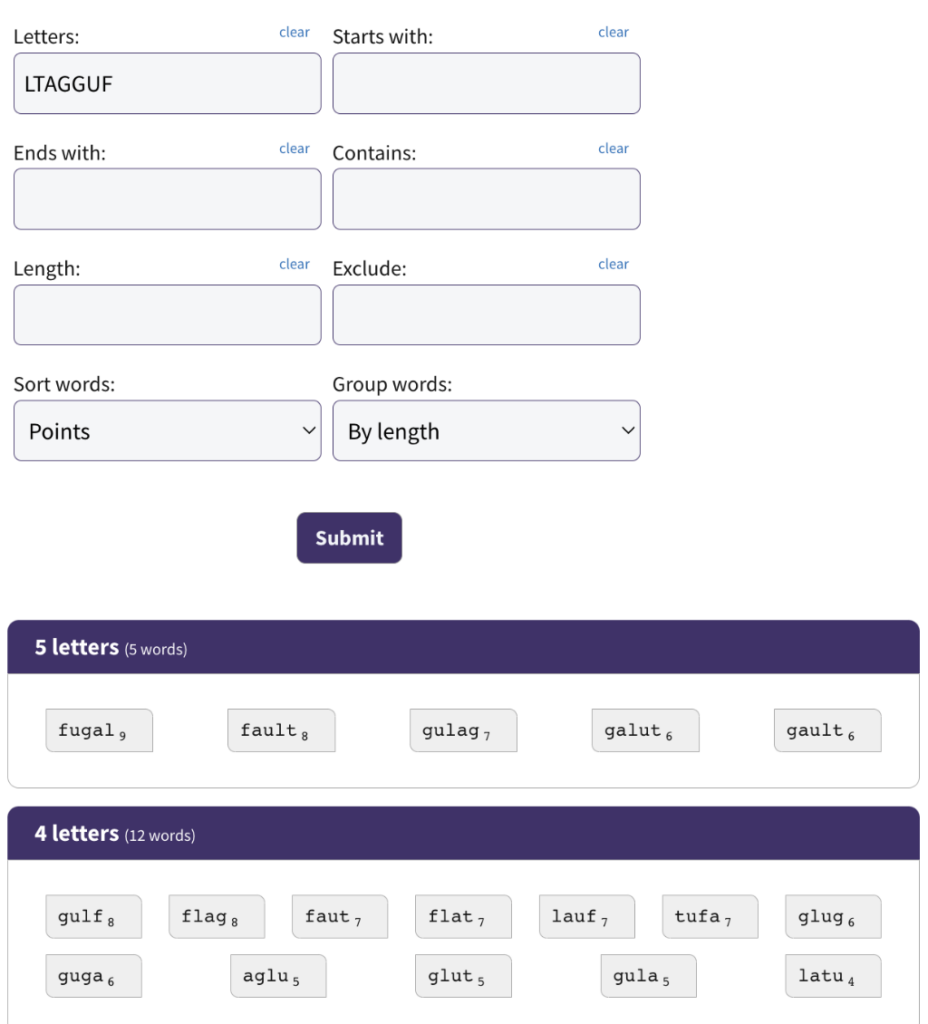 Letters: clear
LTAGGUF

Starts with: clear

Ends with: clear

Contains: clear

Length: clear

Exclude: clear

Sort words:
Points

Group words:
By length

Submit

5 letters (5 words)

fugal $_9$ fault $_8$ gulag $_7$ galut $_6$ gault $_6$

4 letters (12 words)

gulf $_8$ flag $_8$ faut $_7$ flat $_7$ lauf $_7$ tufa $_7$ glug $_6$
guga $_6$ aglu $_5$ glut $_5$ gula $_5$ latu $_4$